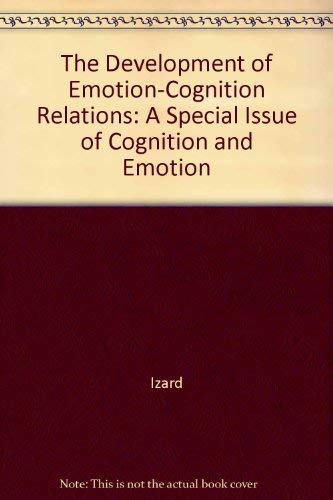 The Development of Emotion-Cognition Relations: A Special Issue of Cognition and Emotion

Izard

Note: This is not the actual book cover